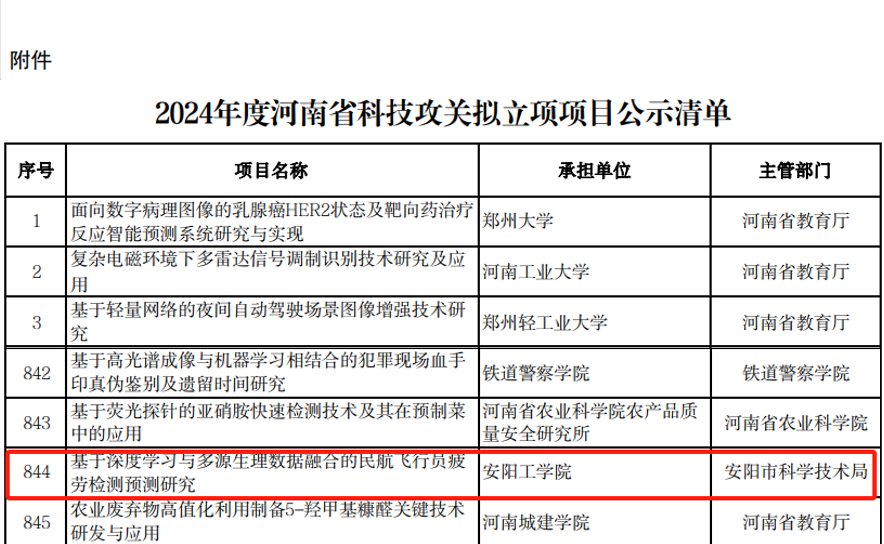 附件

2024年度河南省科技攻关拟立项项目公示清单

| 序号 | 项目名称 | 承担单位 | 主管部门 |
|---|---|---|---|
| 1 | 面向数字病理图像的乳腺癌HER2状态及靶向药治疗反应智能预测系统研究与实现 | 郑州大学 | 河南省教育厅 |
| 2 | 复杂电磁环境下多雷达信号调制识别技术研究及应用 | 河南工业大学 | 河南省教育厅 |
| 3 | 基于轻量网络的夜间自动驾驶场景图像增强技术研究 | 郑州轻工业大学 | 河南省教育厅 |
| 842 | 基于高光谱成像与机器学习相结合的犯罪现场血手印真伪鉴别及遗留时间研究 | 铁道警察学院 | 铁道警察学院 |
| 843 | 基于荧光探针的亚硝胺快速检测技术及其在预制菜中的应用 | 河南省农业科学院农产品质量安全研究所 | 河南省农业科学院 |
| 844 | 基于深度学习与多源生理数据融合的民航飞行员疲劳检测预测研究 | 安阳工学院 | 安阳市科学技术局 |
| 845 | 农业废弃物高值化利用制备5-羟甲基糠醛关键技术研发与应用 | 河南城建学院 | 河南省教育厅 |